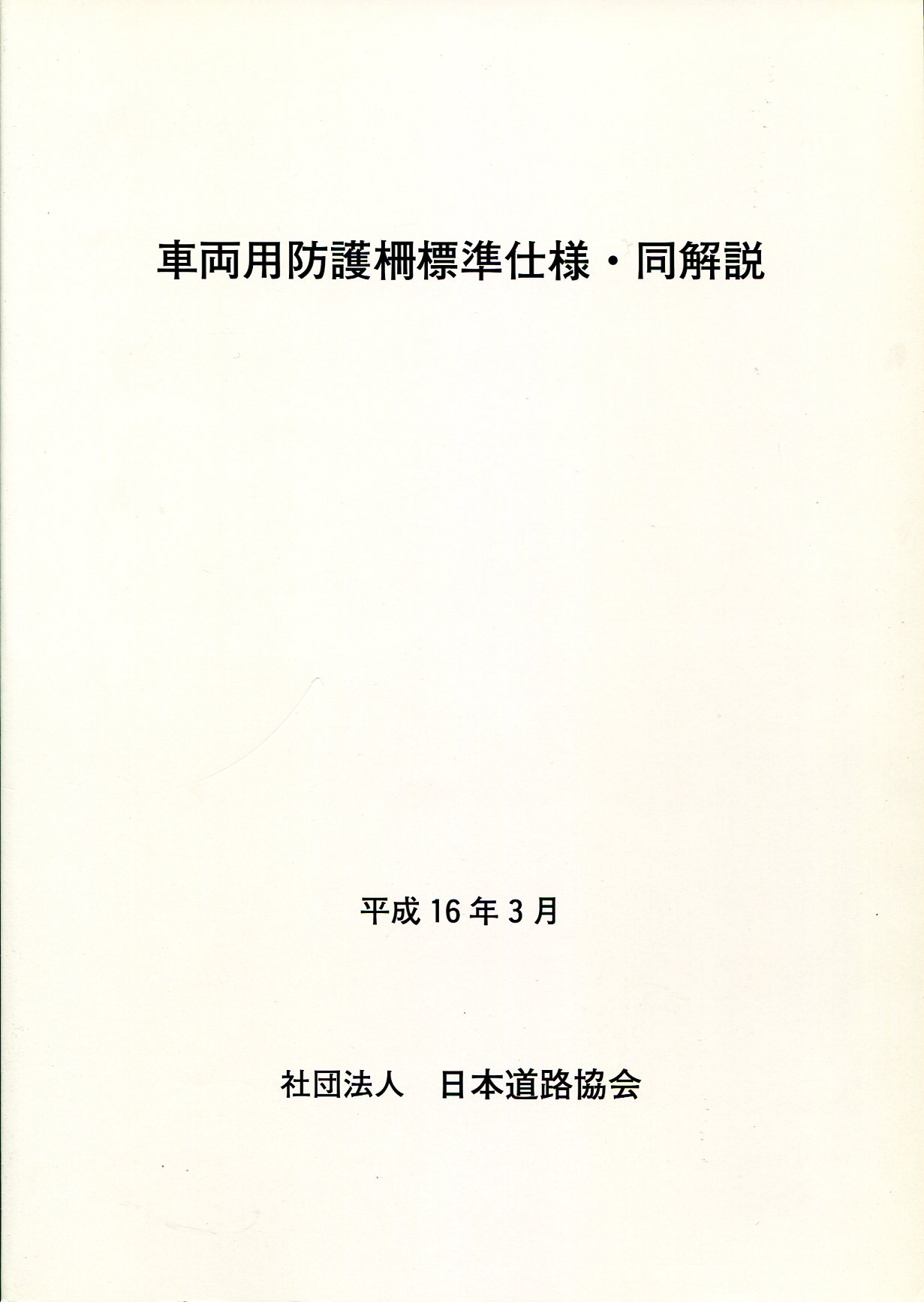 車両用防護柵標準仕様・同解説

平成16年3月

社団法人 日本道路協会